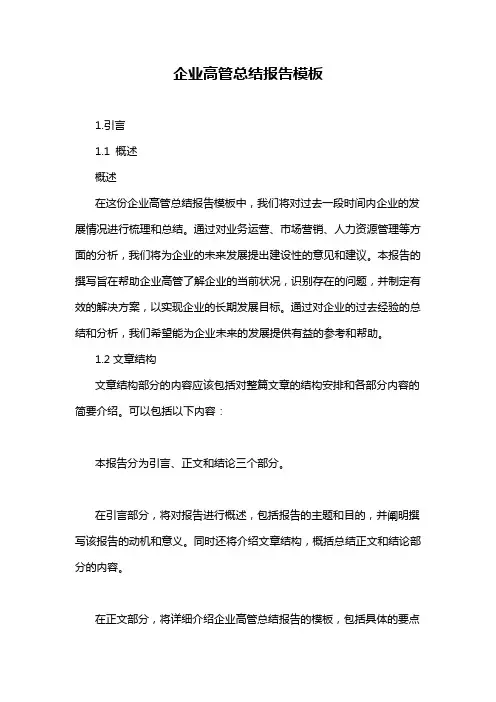 企业高管总结报告模板

1.引言

1.1 概述

概述

在这份企业高管总结报告模板中，我们将对过去一段时间内企业的发展情况进行梳理和总结。通过对业务运营、市场营销、人力资源管理等方面的分析，我们将为企业的未来发展提出建设性的意见和建议。本报告的撰写旨在帮助企业高管了解企业的当前状况，识别存在的问题，并制定有效的解决方案，以实现企业的长期发展目标。通过对企业的过去经验的总结和分析，我们希望能为企业未来的发展提供有益的参考和帮助。

1.2 文章结构

文章结构部分的内容应该包括对整篇文章的结构安排和各部分内容的简要介绍。可以包括以下内容：

本报告分为引言、正文和结论三个部分。

在引言部分，将对报告进行概述，包括报告的主题和目的，并阐明撰写该报告的动机和意义。同时还将介绍文章结构，概括总结正文和结论部分的内容。

在正文部分，将详细介绍企业高管总结报告的模板，包括具体的要点